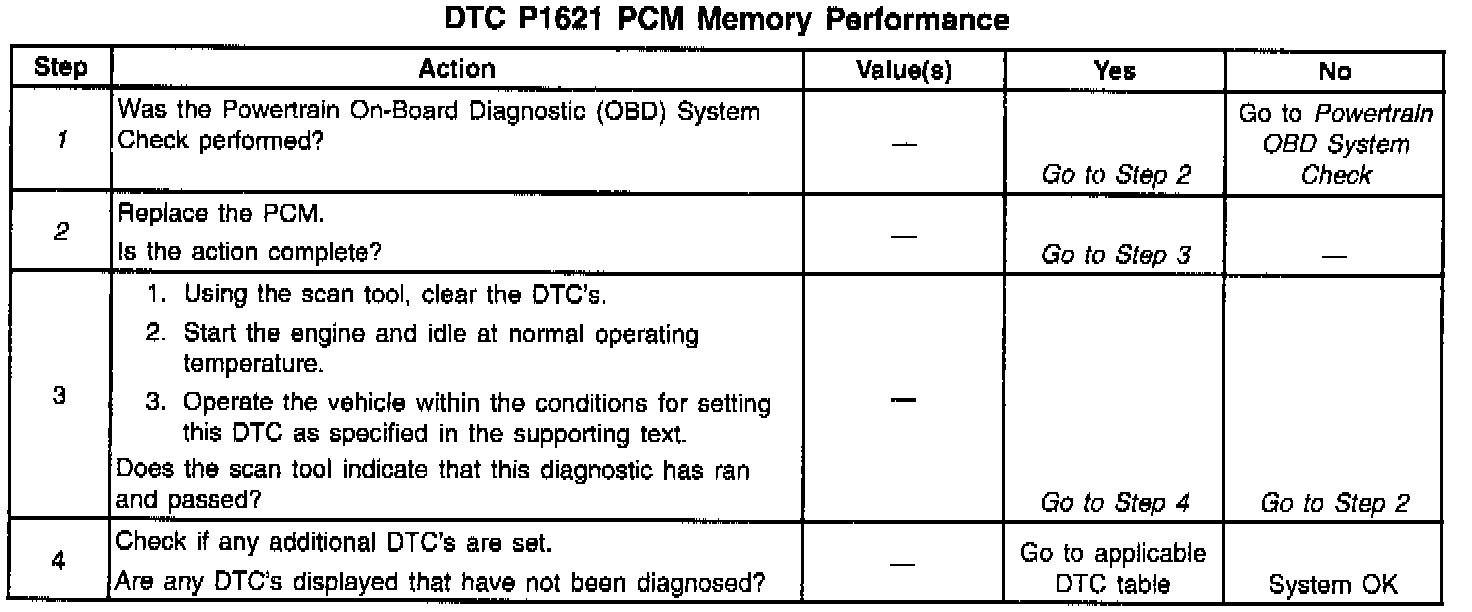 DTC P1621 PCM Memory Performance

| Step | Action | Value(s) | Yes | No |
|---|---|---|---|---|
| 1 | Was the Powertrain On-Board Diagnostic (OBD) System Check performed? | — | Go to Step 2 | Go to Powertrain OBD System Check |
| 2 | Replace the PCM. Is the action complete? | — | Go to Step 3 | — |
| 3 | 1. Using the scan tool, clear the DTC's. 2. Start the engine and idle at normal operating temperature. 3. Operate the vehicle within the conditions for setting this DTC as specified in the supporting text. Does the scan tool indicate that this diagnostic has ran and passed? | — | Go to Step 4 | Go to Step 2 |
| 4 | Check if any additional DTC's are set. Are any DTC's displayed that have not been diagnosed? | — | Go to applicable DTC table | System OK |